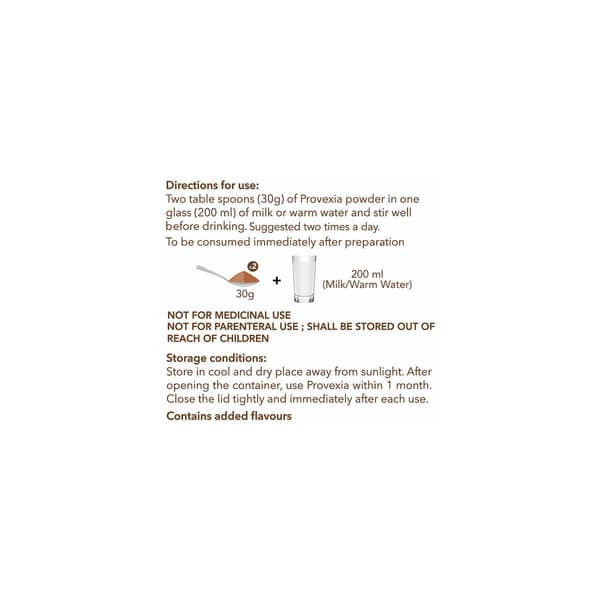 Directions for use:
Two table spoons (30g) of Provexia powder in one glass (200 ml) of milk or warm water and stir well before drinking. Suggested two times a day.
To be consumed immediately after preparation

x2
30g
+
200 ml
(Milk/Warm Water)

NOT FOR MEDICINAL USE
NOT FOR PARENTERAL USE ; SHALL BE STORED OUT OF REACH OF CHILDREN

Storage conditions:
Store in cool and dry place away from sunlight. After opening the container, use Provexia within 1 month. Close the lid tightly and immediately after each use.

Contains added flavours